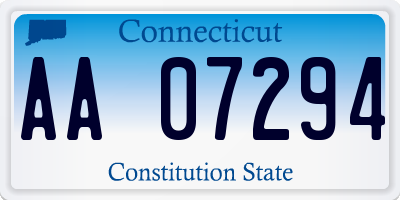 Connecticut

AA 07294

Constitution State